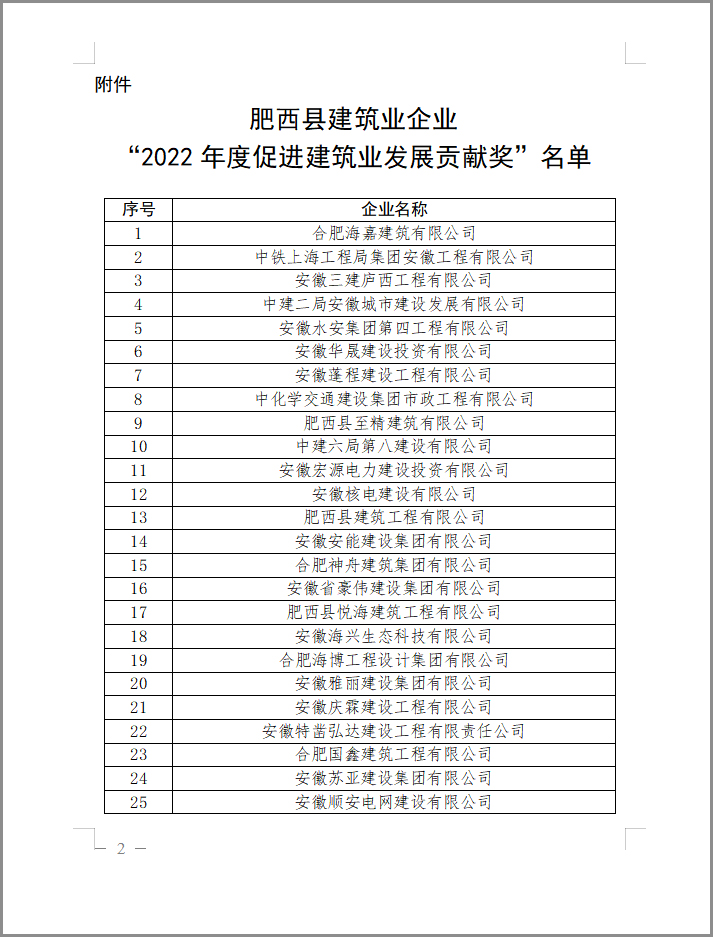 附件

肥西县建筑业企业
“2022 年度促进建筑业发展贡献奖”名单

| 序号 | 企业名称 |
|---|---|
| 1 | 合肥海嘉建筑有限公司 |
| 2 | 中铁上海工程局集团安徽工程有限公司 |
| 3 | 安徽三建庐西工程有限公司 |
| 4 | 中建二局安徽城市建设发展有限公司 |
| 5 | 安徽水安集团第四工程有限公司 |
| 6 | 安徽华晟建设投资有限公司 |
| 7 | 安徽蓬程建设工程有限公司 |
| 8 | 中化学交通建设集团市政工程有限公司 |
| 9 | 肥西县至精建筑有限公司 |
| 10 | 中建六局第八建设有限公司 |
| 11 | 安徽宏源电力建设投资有限公司 |
| 12 | 安徽核电建设有限公司 |
| 13 | 肥西县建筑工程有限公司 |
| 14 | 安徽安能建设集团有限公司 |
| 15 | 合肥神舟建筑集团有限公司 |
| 16 | 安徽省豪伟建设集团有限公司 |
| 17 | 肥西县悦海建筑工程有限公司 |
| 18 | 安徽海兴生态科技有限公司 |
| 19 | 合肥海博工程设计集团有限公司 |
| 20 | 安徽雅丽建设集团有限公司 |
| 21 | 安徽庆霖建设工程有限公司 |
| 22 | 安徽特凿弘达建设工程有限责任公司 |
| 23 | 合肥国鑫建筑工程有限公司 |
| 24 | 安徽苏亚建设集团有限公司 |
| 25 | 安徽顺安电网建设有限公司 |

— 2 —